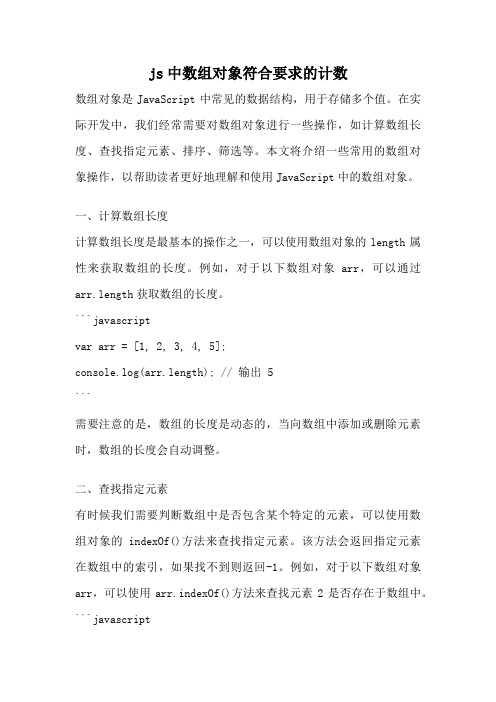 js 中数组对象符合要求的计数

数组对象是 JavaScript 中常见的数据结构，用于存储多个值。在实际开发中，我们经常需要对数组对象进行一些操作，如计算数组长度、查找指定元素、排序、筛选等。本文将介绍一些常用的数组对象操作，以帮助读者更好地理解和使用 JavaScript 中的数组对象。

一、计算数组长度

计算数组长度是最基本的操作之一，可以使用数组对象的 length 属性来获取数组的长度。例如，对于以下数组对象 arr，可以通过 arr.length 获取数组的长度。

```javascript
var arr = [1, 2, 3, 4, 5];
console.log(arr.length); // 输出 5
```

需要注意的是，数组的长度是动态的，当向数组中添加或删除元素时，数组的长度会自动调整。

二、查找指定元素

有时候我们需要判断数组中是否包含某个特定的元素，可以使用数组对象的 indexOf()方法来查找指定元素。该方法会返回指定元素在数组中的索引，如果找不到则返回-1。例如，对于以下数组对象 arr，可以使用 arr.indexOf()方法来查找元素 2 是否存在于数组中。

```javascript